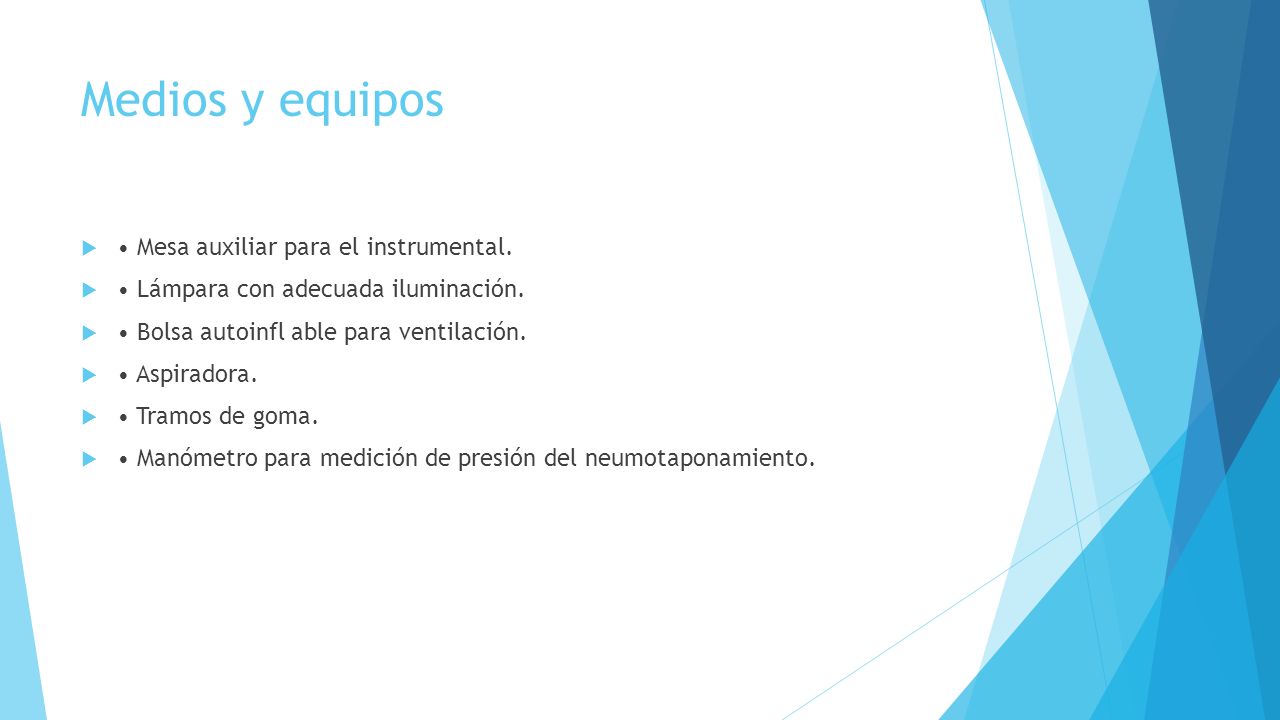 Medios y equipos

• Mesa auxiliar para el instrumental.

• Lámpara con adecuada iluminación.

• Bolsa autoinfl able para ventilación.

• Aspiradora.

• Tramos de goma.

• Manómetro para medición de presión del neumotaponamiento.